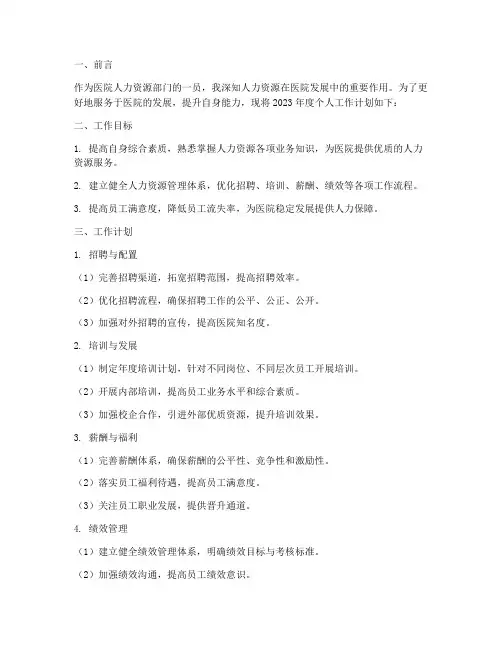 一、前言

作为医院人力资源部门的一员，我深知人力资源在医院发展中的重要作用。为了更好地服务于医院的发展，提升自身能力，现将2023年度个人工作计划如下：

二、工作目标

1. 提高自身综合素质，熟悉掌握人力资源各项业务知识，为医院提供优质的人力资源服务。

2. 建立健全人力资源管理体系，优化招聘、培训、薪酬、绩效等各项工作流程。

3. 提高员工满意度，降低员工流失率，为医院稳定发展提供人力保障。

三、工作计划

1. 招聘与配置

（1）完善招聘渠道，拓宽招聘范围，提高招聘效率。

（2）优化招聘流程，确保招聘工作的公平、公正、公开。

（3）加强对外招聘的宣传，提高医院知名度。

2. 培训与发展

（1）制定年度培训计划，针对不同岗位、不同层次员工开展培训。

（2）开展内部培训，提高员工业务水平和综合素质。

（3）加强校企合作，引进外部优质资源，提升培训效果。

3. 薪酬与福利

（1）完善薪酬体系，确保薪酬的公平性、竞争性和激励性。

（2）落实员工福利待遇，提高员工满意度。

（3）关注员工职业发展，提供晋升通道。

4. 绩效管理

（1）建立健全绩效管理体系，明确绩效目标与考核标准。

（2）加强绩效沟通，提高员工绩效意识。